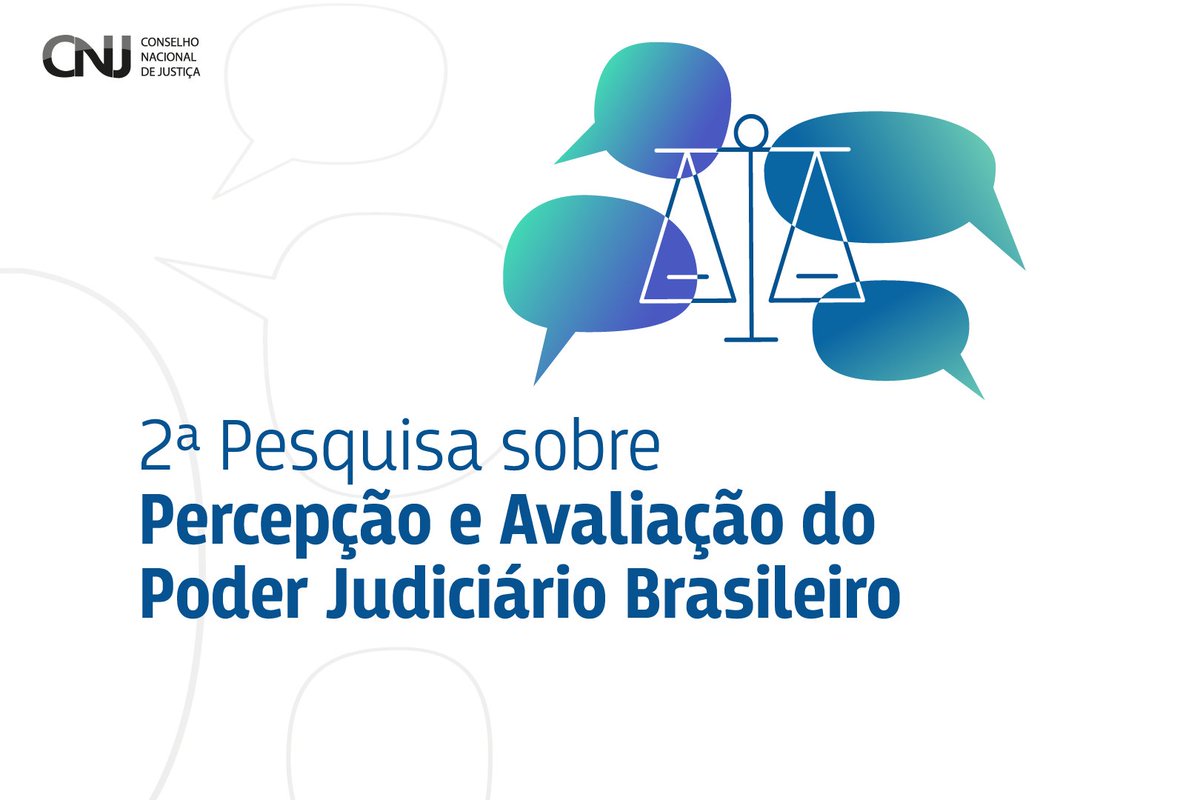 CNJ CONSELHO NACIONAL DE JUSTIÇA

2ª Pesquisa sobre
Percepção e Avaliação do Poder Judiciário Brasileiro